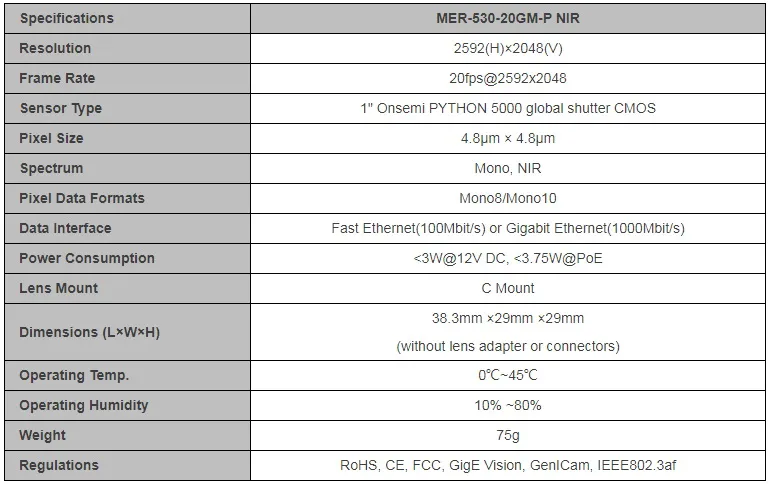 | Specifications | MER-530-20GM-P NIR |
|---|---|
| Resolution | 2592(H)×2048(V) |
| Frame Rate | 20fps@2592x2048 |
| Sensor Type | 1" Onsemi PYTHON 5000 global shutter CMOS |
| Pixel Size | 4.8μm × 4.8μm |
| Spectrum | Mono, NIR |
| Pixel Data Formats | Mono8/Mono10 |
| Data Interface | Fast Ethernet(100Mbit/s) or Gigabit Ethernet(1000Mbit/s) |
| Power Consumption | <3W@12V DC, <3.75W@PoE |
| Lens Mount | C Mount |
| Dimensions (L×W×H) | 38.3mm ×29mm ×29mm (without lens adapter or connectors) |
| Operating Temp. | 0℃~45℃ |
| Operating Humidity | 10% ~80% |
| Weight | 75g |
| Regulations | RoHS, CE, FCC, GigE Vision, GenICam, IEEE802.3af |